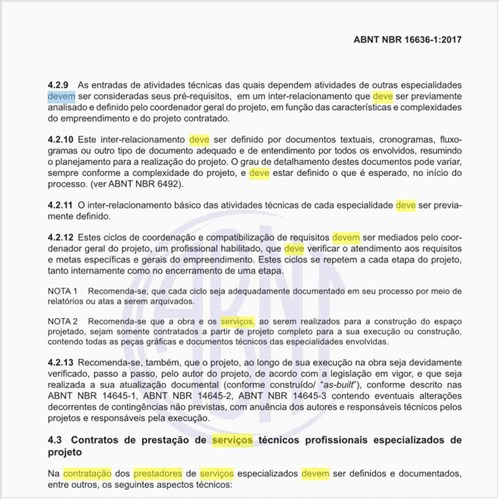 ABNT NBR 16636-1:2017

4.2.9 As entradas de atividades técnicas das quais dependem atividades de outras especialidades devem ser consideradas seus pré-requisitos, em um inter-relacionamento que deve ser previamente analisado e definido pelo coordenador geral do projeto, em função das características e complexidades do empreendimento e do projeto contratado.

4.2.10 Este inter-relacionamento deve ser definido por documentos textuais, cronogramas, fluxogramas ou outro tipo de documento adequado e de entendimento por todos os envolvidos, resumindo o planejamento para a realização do projeto. O grau de detalhamento destes documentos pode variar, sempre conforme a complexidade do projeto, e deve estar definido o que é esperado, no início do processo. (ver ABNT NBR 6492).

4.2.11 O inter-relacionamento básico das atividades técnicas de cada especialidade deve ser previamente definido.

4.2.12 Estes ciclos de coordenação e compatibilização de requisitos devem ser mediados pelo coordenador geral do projeto, um profissional habilitado, que deve verificar o atendimento aos requisitos e metas específicas e gerais do empreendimento. Estes ciclos se repetem a cada etapa do projeto, tanto internamente como no encerramento de uma etapa.

NOTA 1 Recomenda-se, que cada ciclo seja adequadamente documentado em seu processo por meio de relatórios ou atas a serem arquivados.

NOTA 2 Recomenda-se que a obra e os serviços, ao serem realizados para a construção do espaço projetado, sejam somente contratados a partir de projeto completo para a sua execução ou construção, contendo todas as peças gráficas e documentos técnicos das especialidades envolvidas.

4.2.13 Recomenda-se, também, que o projeto, ao longo de sua execução na obra seja devidamente verificado, passo a passo, pelo autor do projeto, de acordo com a legislação em vigor, e que seja realizada a sua atualização documental (conforme construído/ "as-built"), conforme descrito nas ABNT NBR 14645-1, ABNT NBR 14645-2, ABNT NBR 14645-3 contendo eventuais alterações decorrentes de contingências não previstas, com anuência dos autores e responsáveis técnicos pelos projetos e responsáveis pela execução.

4.3 Contratos de prestação de serviços técnicos profissionais especializados de projeto

Na contratação dos prestadores de serviços especializados devem ser definidos e documentados, entre outros, os seguintes aspectos técnicos: